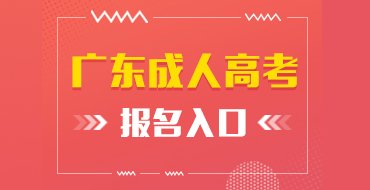 广东成人高考

报名入口